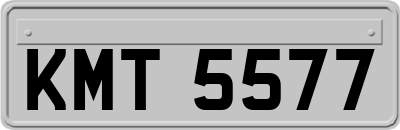 KMT 5577